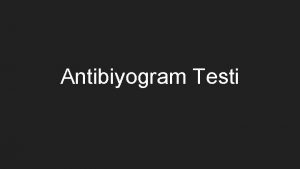 Antibiyogram Testi